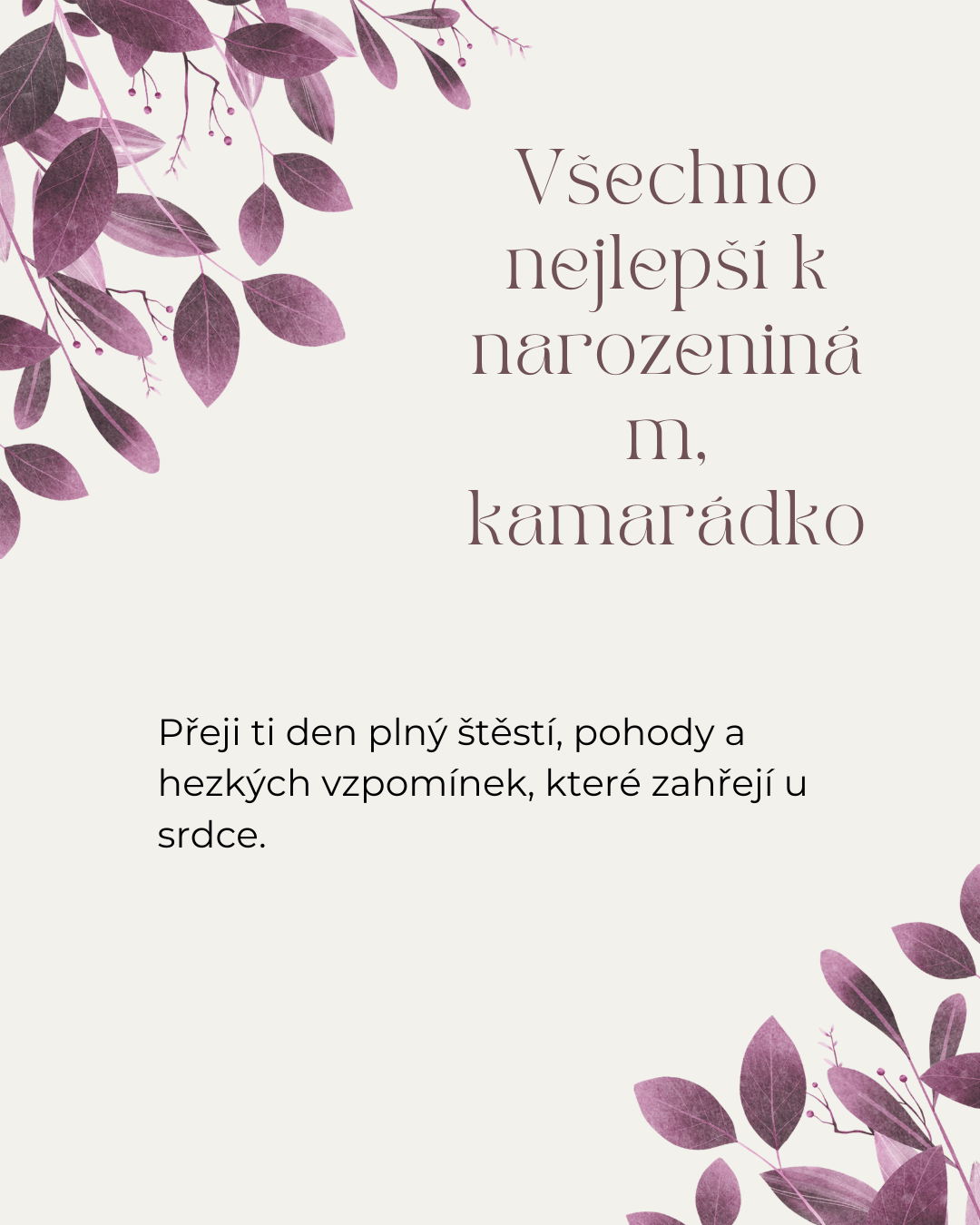 Všechno nejlepší k narozeninám, kamarádko

Přeji ti den plný štěstí, pohody a hezkých vzpomínek, které zahřejí u srdce.